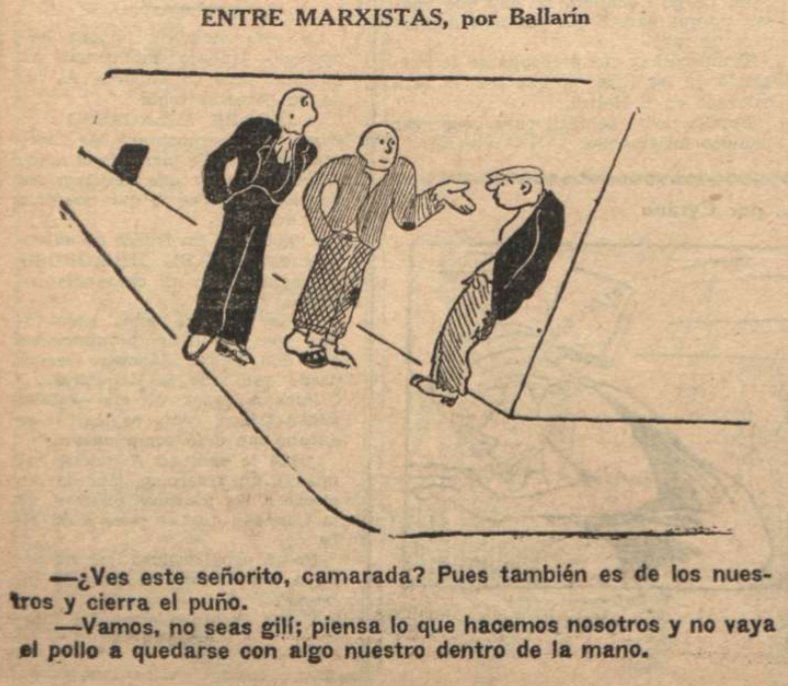 ENTRE MARXISTAS, por Ballarín

—¿Ves este señorito, camarada? Pues también es de los nuestros y cierra el puño.

—Vamos, no seas gilí; piensa lo que hacemos nosotros y no vaya el pollo a quedarse con algo nuestro dentro de la mano.